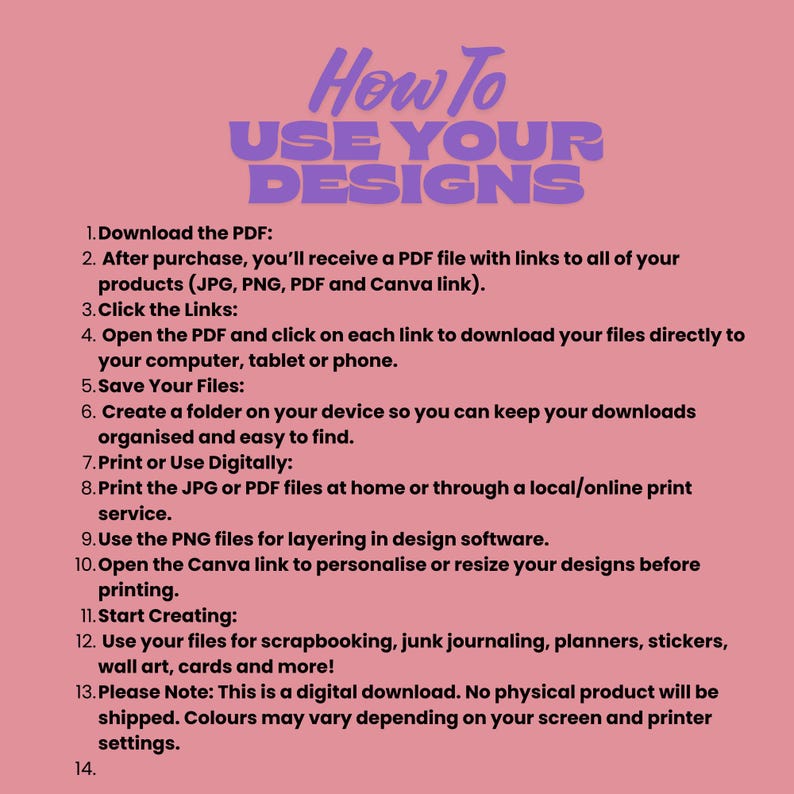 How To
USE YOUR DESIGNS

1. Download the PDF:
2. After purchase, you'll receive a PDF file with links to all of your products (JPG, PNG, PDF and Canva link).
3. Click the Links:
4. Open the PDF and click on each link to download your files directly to your computer, tablet or phone.
5. Save Your Files:
6. Create a folder on your device so you can keep your downloads organised and easy to find.
7. Print or Use Digitally:
8. Print the JPG or PDF files at home or through a local/online print service.
9. Use the PNG files for layering in design software.
10. Open the Canva link to personalise or resize your designs before printing.
11. Start Creating:
12. Use your files for scrapbooking, junk journaling, planners, stickers, wall art, cards and more!
13. Please Note: This is a digital download. No physical product will be shipped. Colours may vary depending on your screen and printer settings.
14.